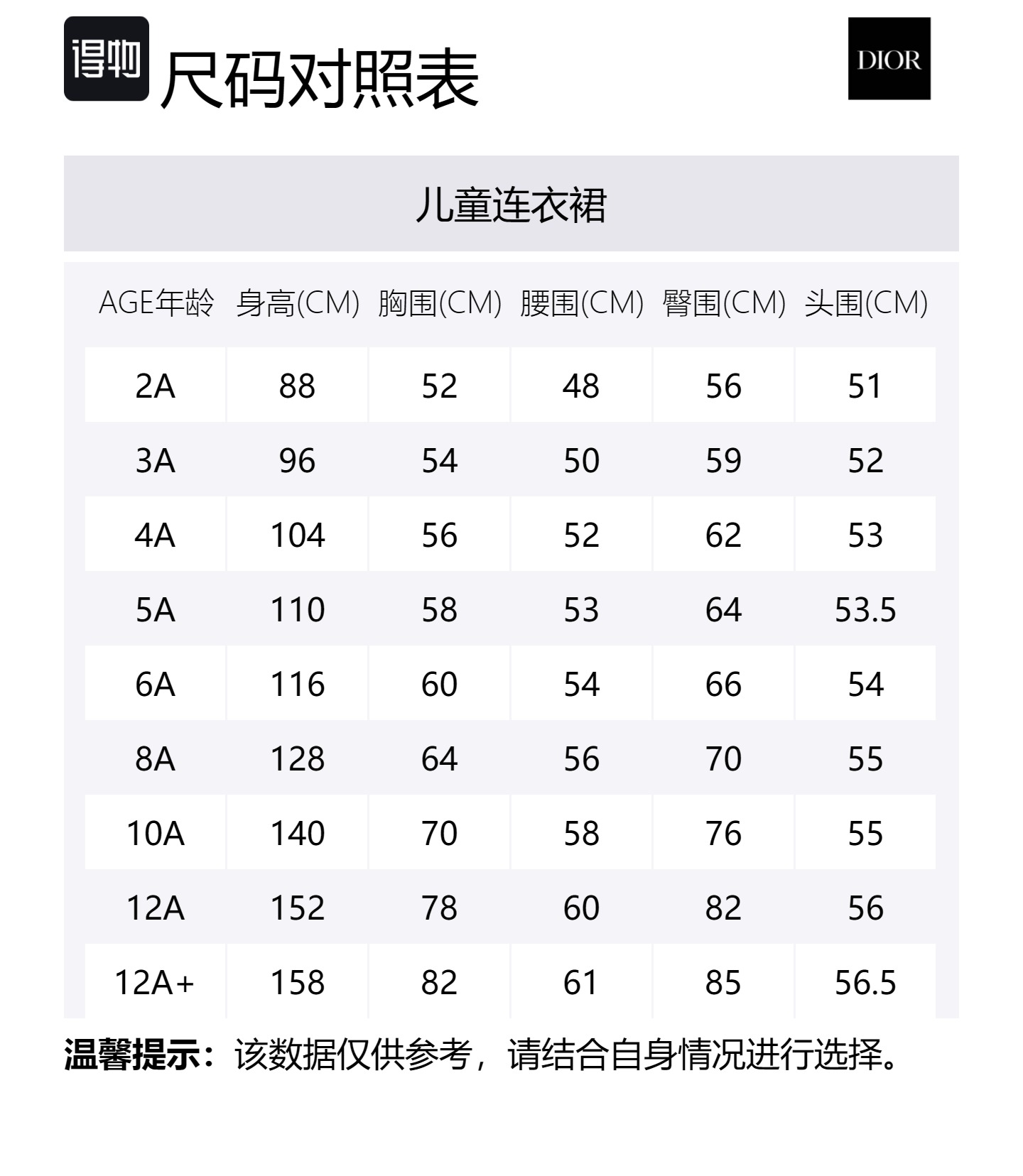 得物 尺码对照表

DIOR

儿童连衣裙

| AGE年龄 | 身高(CM) | 胸围(CM) | 腰围(CM) | 臀围(CM) | 头围(CM) |
|---|---|---|---|---|---|
| 2A | 88 | 52 | 48 | 56 | 51 |
| 3A | 96 | 54 | 50 | 59 | 52 |
| 4A | 104 | 56 | 52 | 62 | 53 |
| 5A | 110 | 58 | 53 | 64 | 53.5 |
| 6A | 116 | 60 | 54 | 66 | 54 |
| 8A | 128 | 64 | 56 | 70 | 55 |
| 10A | 140 | 70 | 58 | 76 | 55 |
| 12A | 152 | 78 | 60 | 82 | 56 |
| 12A+ | 158 | 82 | 61 | 85 | 56.5 |

温馨提示：该数据仅供参考，请结合自身情况进行选择。